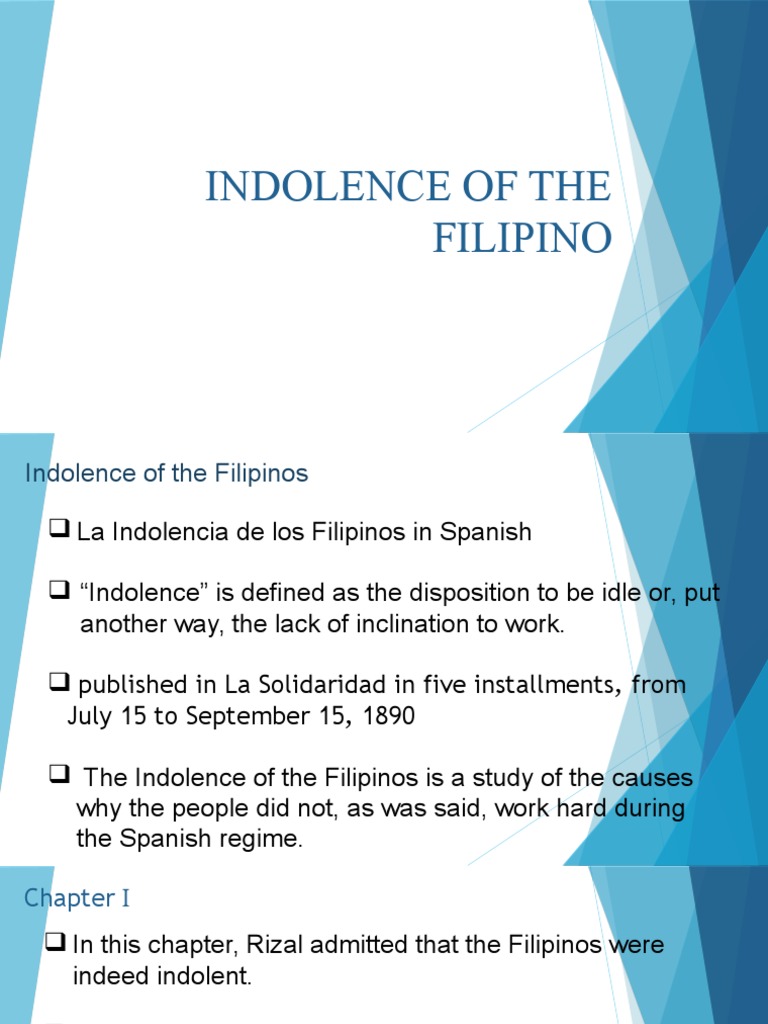 INDOLENCE OF THE FILIPINO

Indolence of the Filipinos

❑ La Indolencia de los Filipinos in Spanish

❑ “Indolence” is defined as the disposition to be idle or, put another way, the lack of inclination to work.

❑ published in La Solidaridad in five installments, from July 15 to September 15, 1890

❑ The Indolence of the Filipinos is a study of the causes why the people did not, as was said, work hard during the Spanish regime.

Chapter I

❑ In this chapter, Rizal admitted that the Filipinos were indeed indolent.